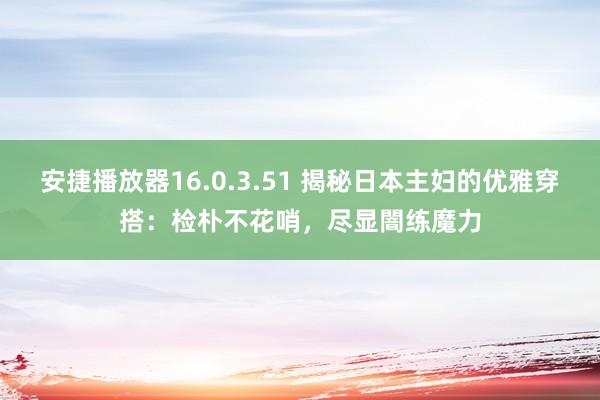 安捷播放器16.0.3.51 揭秘日本主妇的优雅穿搭：检朴不花哨，尽显闇练魔力